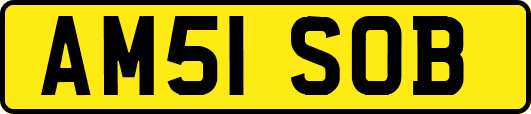 AM51 SOB